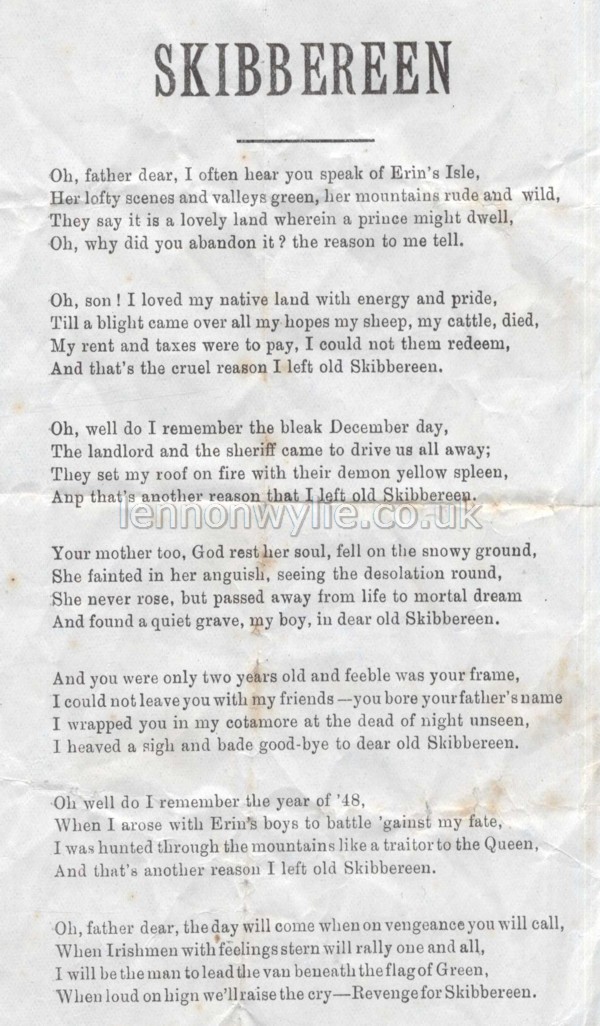 SKIBBEREEN

Oh, father dear, I often hear you speak of Erin's Isle,
Her lofty scenes and valleys green, her mountains rude and wild,
They say it is a lovely land wherein a prince might dwell,
Oh, why did you abandon it? the reason to me tell.

Oh, son! I loved my native land with energy and pride,
Till a blight came over all my hopes my sheep, my cattle, died,
My rent and taxes were to pay, I could not them redeem,
And that's the cruel reason I left old Skibbereen.

Oh, well do I remember the bleak December day,
The landlord and the sheriff came to drive us all away;
They set my roof on fire with their demon yellow spleen,
Anp that's another reason that I left old Skibbereen.

lennonwylie.co.uk

Your mother too, God rest her soul, fell on the snowy ground,
She fainted in her anguish, seeing the desolation round,
She never rose, but passed away from life to mortal dream
And found a quiet grave, my boy, in dear old Skibbereen.

And you were only two years old and feeble was your frame,
I could not leave you with my friends—you bore your father's name
I wrapped you in my cotamore at the dead of night unseen,
I heaved a sigh and bade good-bye to dear old Skibbereen.

Oh well do I remember the year of '48,
When I arose with Erin's boys to battle 'gainst my fate,
I was hunted through the mountains like a traitor to the Queen,
And that's another reason I left old Skibbereen.

Oh, father dear, the day will come when on vengeance you will call,
When Irishmen with feelings stern will rally one and all,
I will be the man to lead the van beneath the flag of Green,
When loud on hign we'll raise the cry—Revenge for Skibbereen.